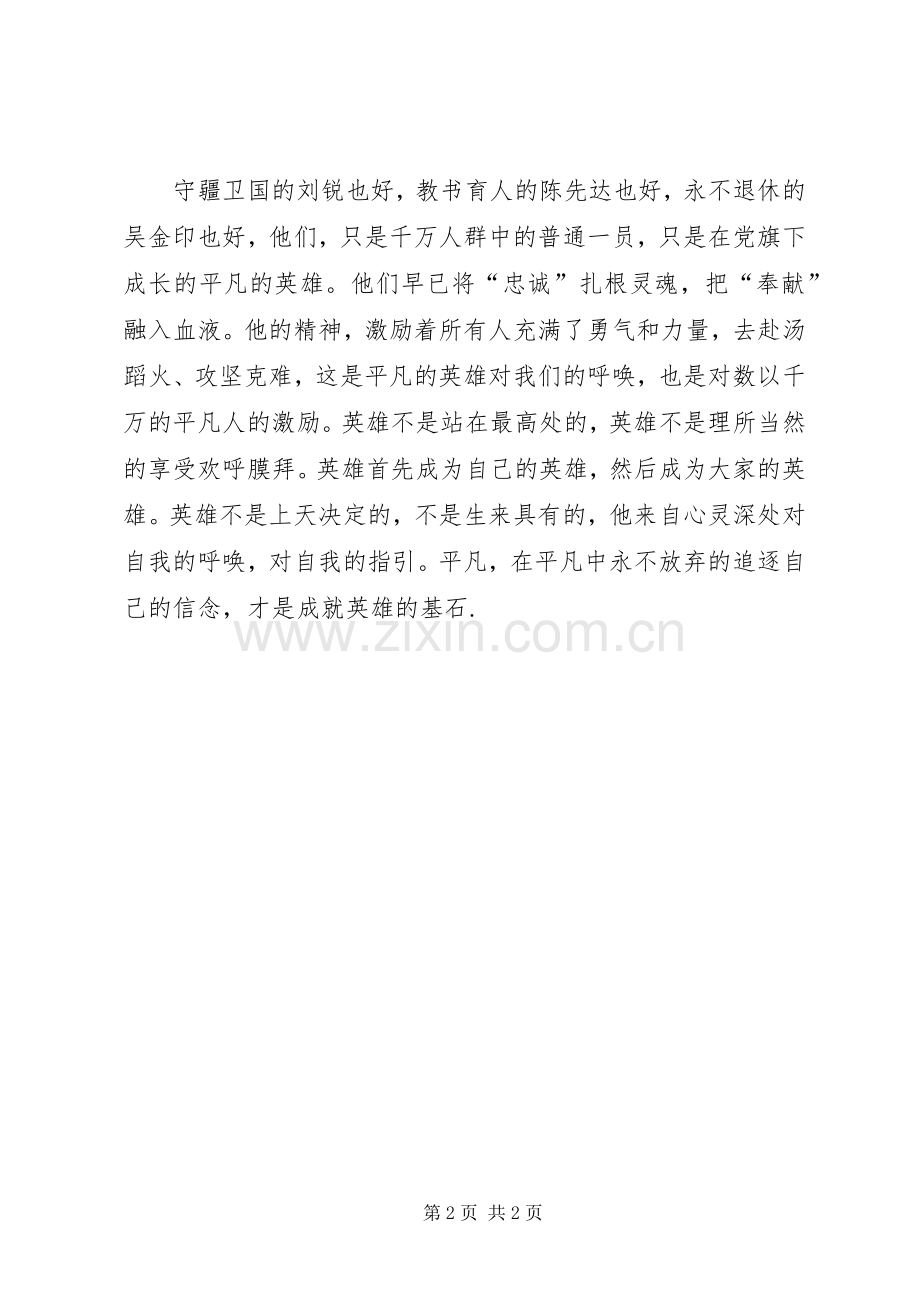 守疆卫国的刘锐也好，教书育人的陈先达也好，永不退休的吴金印也好，他们，只是千万人群中的普通一员，只是在党旗下成长的平凡的英雄。他们早已将“忠诚”扎根灵魂，把“奉献”融入血液。他的精神，激励着所有人充满了勇气和力量，去赴汤蹈火、攻坚克难，这是平凡的英雄对我们的呼唤，也是对数以千万的平凡人的激励。英雄不是站在最高处的，英雄不是理所当然的享受欢呼膜拜。英雄首先成为自己的英雄，然后成为大家的英雄。英雄不是上天决定的，不是生来具有的，他来自心灵深处对自我的呼唤，对自我的指引。平凡，在平凡中永不放弃的追逐自己的信念，才是成就英雄的基石.

www.zixin.com.cn

第 2 页 共 2 页